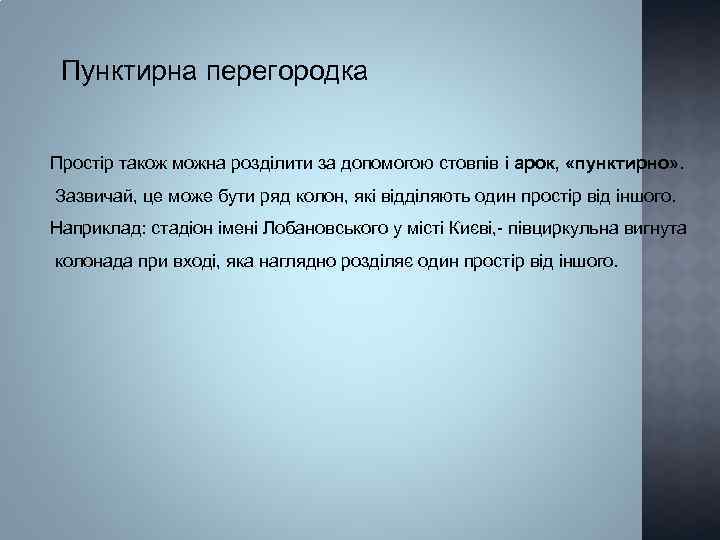 Пунктирна перегородка

Простір також можна розділити за допомогою стовпів і арок, «пунктирно». Зазвичай, це може бути ряд колон, які відділяють один простір від іншого. Наприклад: стадіон імені Лобановського у місті Києві,- півциркульна вигнута колонада при вході, яка наглядно розділяє один простір від іншого.